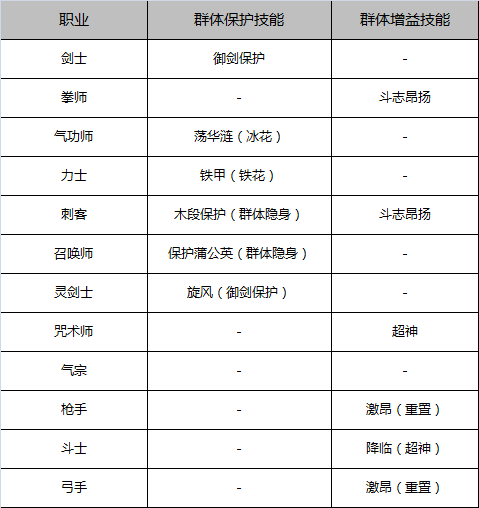 | 职业 | 群体保护技能 | 群体增益技能 |
|---|---|---|
| 剑士 | 御剑保护 | - |
| 拳师 | - | 斗志昂扬 |
| 气功师 | 荡华涟（冰花） | - |
| 力士 | 铁甲（铁花） | - |
| 刺客 | 木段保护（群体隐身） | 斗志昂扬 |
| 召唤师 | 保护蒲公英（群体隐身） | - |
| 灵剑士 | 旋风（御剑保护） | - |
| 咒术师 | - | 超神 |
| 气宗 | - | - |
| 枪手 | - | 激昂（重置） |
| 斗士 | - | 降临（超神） |
| 弓手 | - | 激昂（重置） |